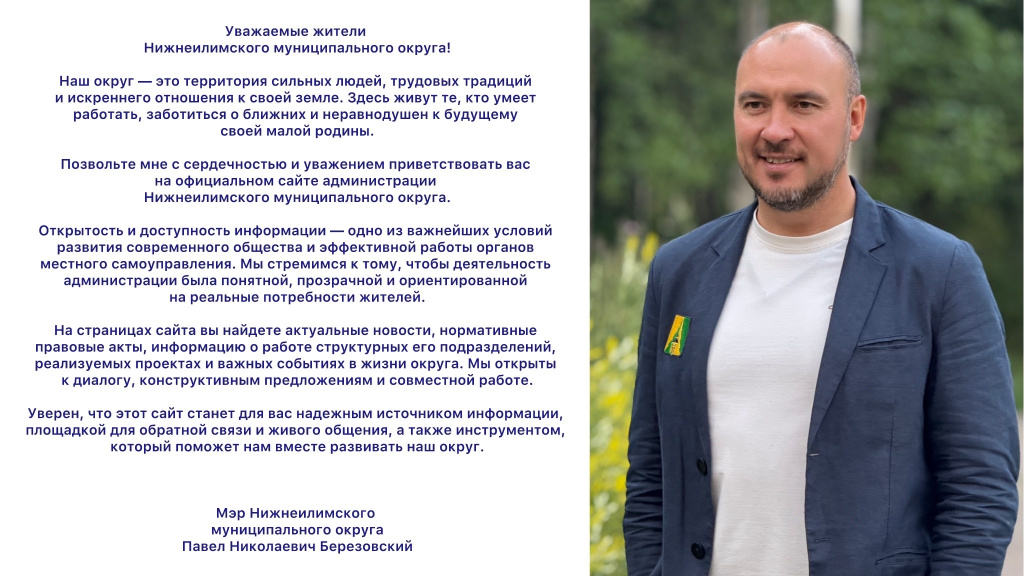 Уважаемые жители
Нижнеилимского муниципального округа!

Наш округ — это территория сильных людей, трудовых традиций и искреннего отношения к своей земле. Здесь живут те, кто умеет работать, заботиться о ближних и неравнодушен к будущему своей малой родины.

Позвольте мне с сердечностью и уважением приветствовать вас на официальном сайте администрации Нижнеилимского муниципального округа.

Открытость и доступность информации — одно из важнейших условий развития современного общества и эффективной работы органов местного самоуправления. Мы стремимся к тому, чтобы деятельность администрации была понятной, прозрачной и ориентированной на реальные потребности жителей.

На страницах сайта вы найдете актуальные новости, нормативные правовые акты, информацию о работе структурных его подразделений, реализуемых проектах и важных событиях в жизни округа. Мы открыты к диалогу, конструктивным предложениям и совместной работе.

Уверен, что этот сайт станет для вас надежным источником информации, площадкой для обратной связи и живого общения, а также инструментом, который поможет нам вместе развивать наш округ.

Мэр Нижнеилимского
муниципального округа
Павел Николаевич Березовский